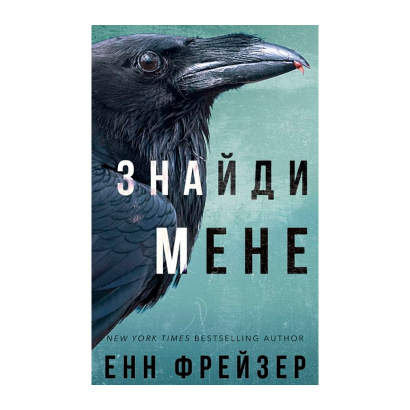 ЗНАЙДИ
МЕНЕ

NEW YORK TIMES BESTSELLING AUTHOR
ЕНН ФРЕЙЗЕР